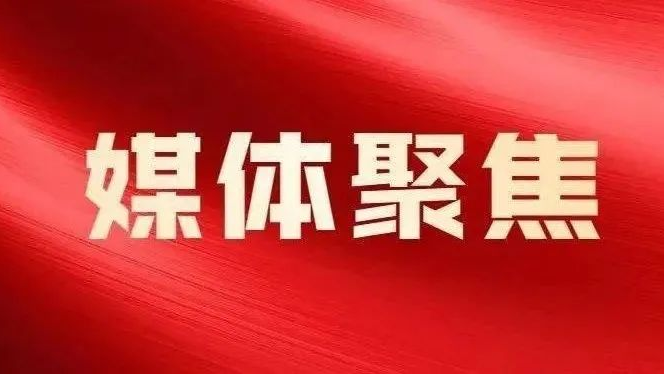 媒体聚焦